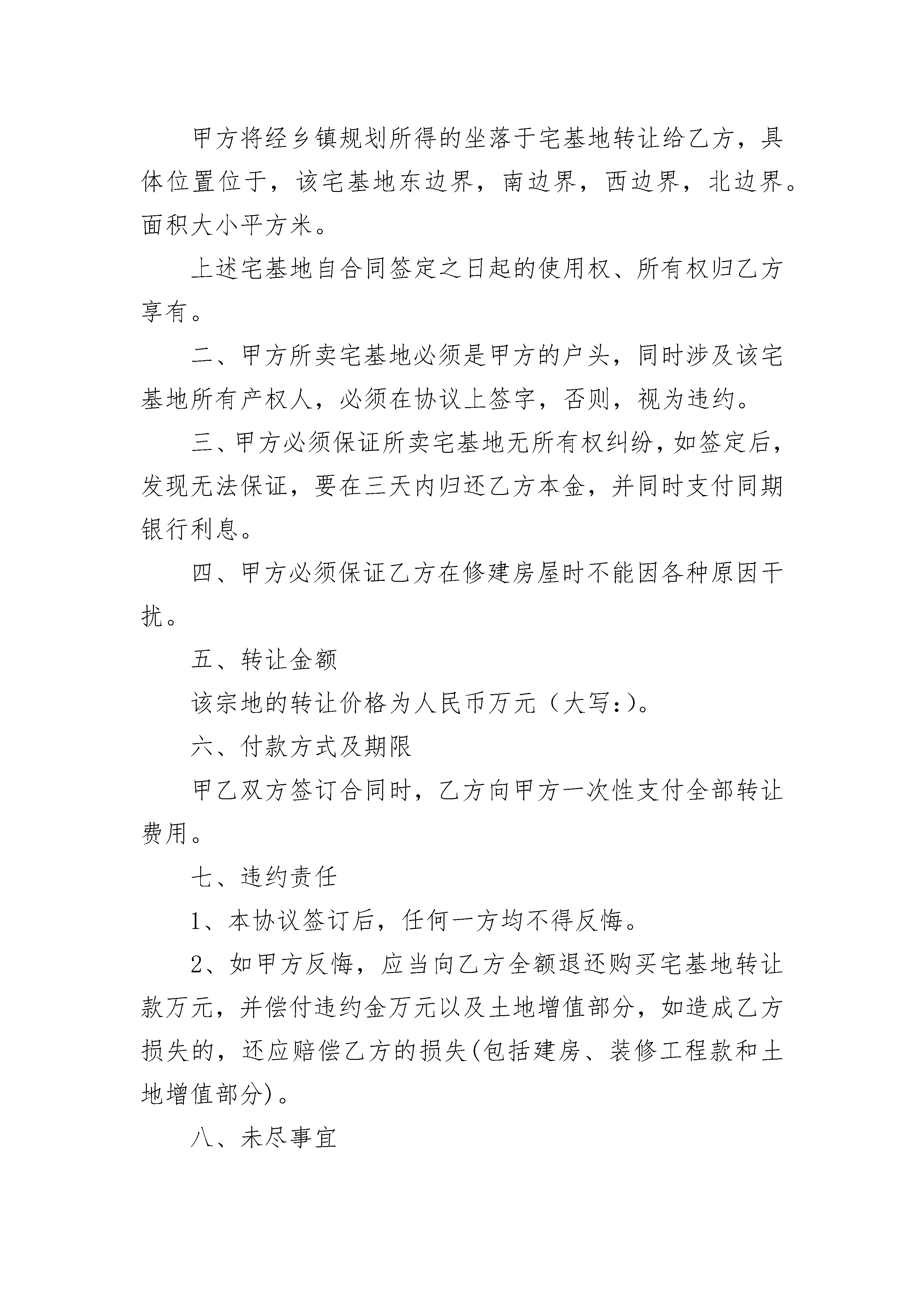 甲方将经乡镇规划所得的坐落于宅基地转让给乙方，具体位置位于，该宅基地东边界，南边界，西边界，北边界。面积大小平方米。

上述宅基地自合同签定之日起的使用权、所有权归乙方享有。

二、甲方所卖宅基地必须是甲方的户头，同时涉及该宅基地所有产权人，必须在协议上签字，否则，视为违约。

三、甲方必须保证所卖宅基地无所有权纠纷，如签定后，发现无法保证，要在三天内归还乙方本金，并同时支付同期银行利息。

四、甲方必须保证乙方在修建房屋时不能因各种原因干扰。

五、转让金额

该宗地的转让价格为人民币万元（大写:）。

六、付款方式及期限

甲乙双方签订合同时，乙方向甲方一次性支付全部转让费用。

七、违约责任

1、本协议签订后，任何一方均不得反悔。

2、如甲方反悔，应当向乙方全额退还购买宅基地转让款万元，并偿付违约金万元以及土地增值部分，如造成乙方损失的，还应赔偿乙方的损失(包括建房、装修工程款和土地增值部分)。

八、未尽事宜